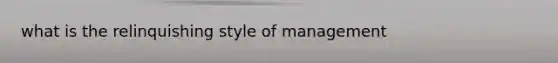 what is the relinquishing style of management